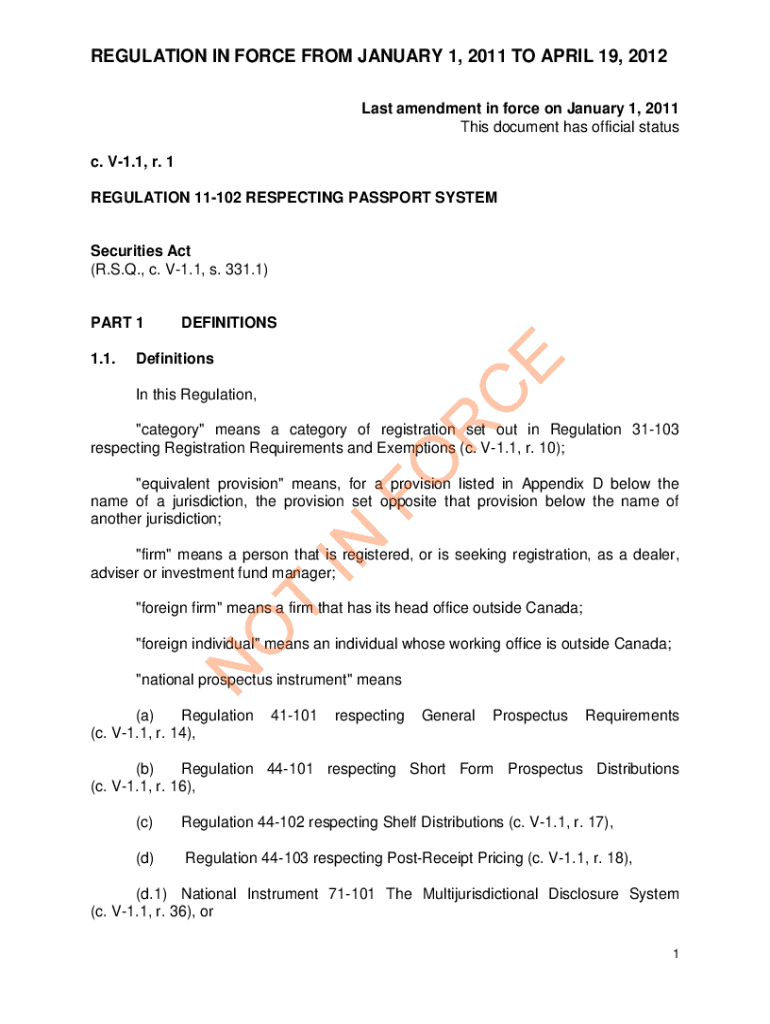 REGULATION IN FORCE FROM JANUARY 1, 2011 TO APRIL 19, 2012

Last amendment in force on January 1, 2011
This document has official status

c. V-1.1, r. 1

REGULATION 11-102 RESPECTING PASSPORT SYSTEM

Securities Act
(R.S.Q., c. V-1.1, s. 331.1)

PART 1 DEFINITIONS

1.1. Definitions

In this Regulation,

"category" means a category of registration set out in Regulation 31-103 respecting Registration Requirements and Exemptions (c. V-1.1, r. 10);

"equivalent provision" means, for a provision listed in Appendix D below the name of a jurisdiction, the provision set opposite that provision below the name of another jurisdiction;

"firm" means a person that is registered, or is seeking registration, as a dealer, adviser or investment fund manager;

"foreign firm" means a firm that has its head office outside Canada;

"foreign individual" means an individual whose working office is outside Canada;

"national prospectus instrument" means

(a) Regulation 41-101 respecting General Prospectus Requirements (c. V-1.1, r. 14),

(b) Regulation 44-101 respecting Short Form Prospectus Distributions (c. V-1.1, r. 16),

(c) Regulation 44-102 respecting Shelf Distributions (c. V-1.1, r. 17),

(d) Regulation 44-103 respecting Post-Receipt Pricing (c. V-1.1, r. 18),

(d.1) National Instrument 71-101 The Multijurisdictional Disclosure System (c. V-1.1, r. 36), or

NOT IN FORCE

1